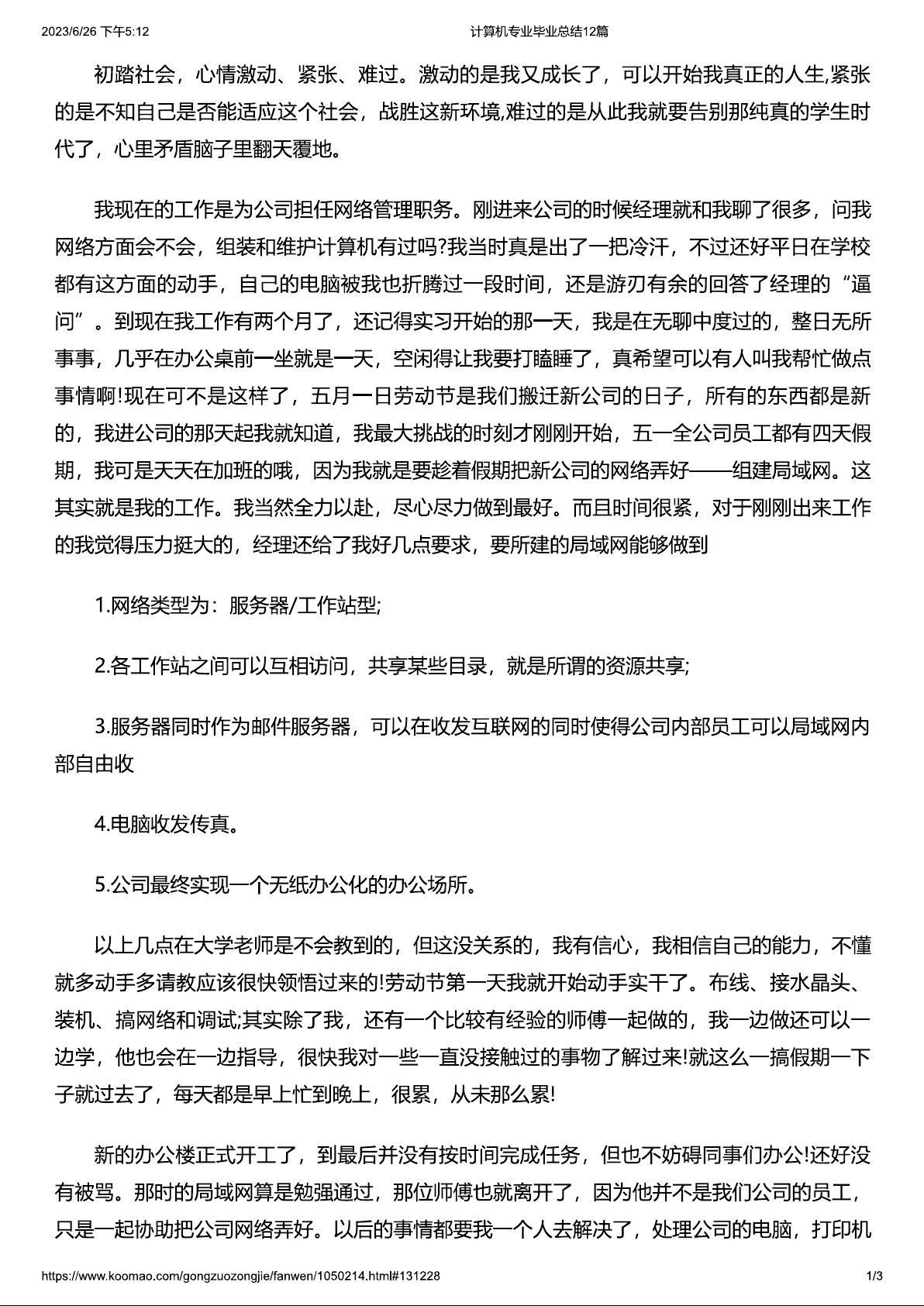 2023/6/26 下午5:12　　计算机专业毕业总结12篇

初踏社会，心情激动、紧张、难过。激动的是我又成长了，可以开始我真正的人生,紧张的是不知自己是否能适应这个社会，战胜这新环境,难过的是从此我就要告别那纯真的学生时代了，心里矛盾脑子里翻天覆地。

我现在的工作是为公司担任网络管理职务。刚进来公司的时候经理就和我聊了很多，问我网络方面会不会，组装和维护计算机有过吗?我当时真是出了一把冷汗，不过还好平日在学校都有这方面的动手，自己的电脑被我也折腾过一段时间，还是游刃有余的回答了经理的“逼问”。到现在我工作有两个月了，还记得实习开始的那一天，我是在无聊中度过的，整日无所事事，几乎在办公桌前一坐就是一天，空闲得让我要打瞌睡了，真希望可以有人叫我帮忙做点事情啊!现在可不是这样了，五月一日劳动节是我们搬迁新公司的日子，所有的东西都是新的，我进公司的那天起我就知道，我最大挑战的时刻才刚刚开始，五一全公司员工都有四天假期，我可是天天在加班的哦，因为我就是要趁着假期把新公司的网络弄好——组建局域网。这其实就是我的工作。我当然全力以赴，尽心尽力做到最好。而且时间很紧，对于刚刚出来工作的我觉得压力挺大的，经理还给了我好几点要求，要所建的局域网能够做到

1.网络类型为：服务器/工作站型;

2.各工作站之间可以互相访问，共享某些目录，就是所谓的资源共享;

3.服务器同时作为邮件服务器，可以在收发互联网的同时使得公司内部员工可以局域网内部自由收

4.电脑收发传真。

5.公司最终实现一个无纸办公化的办公场所。

以上几点在大学老师是不会教到的，但这没关系的，我有信心，我相信自己的能力，不懂就多动手多请教应该很快领悟过来的!劳动节第一天我就开始动手实干了。布线、接水晶头、装机、搞网络和调试;其实除了我，还有一个比较有经验的师傅一起做的，我一边做还可以一边学，他也会在一边指导，很快我对一些一直没接触过的事物了解过来!就这么一搞假期一下子就过去了，每天都是早上忙到晚上，很累，从未那么累!

新的办公楼正式开工了，到最后并没有按时间完成任务，但也不妨碍同事们办公!还好没有被骂。那时的局域网算是勉强通过，那位师傅也就离开了，因为他并不是我们公司的员工，只是一起协助把公司网络弄好。以后的事情都要我一个人去解决了，处理公司的电脑，打印机

https://www.koomao.com/gongzuozongjie/fanwen/1050214.html#131228　　1/3